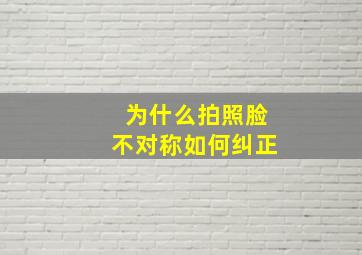 为什么拍照脸
不对称如何纠正